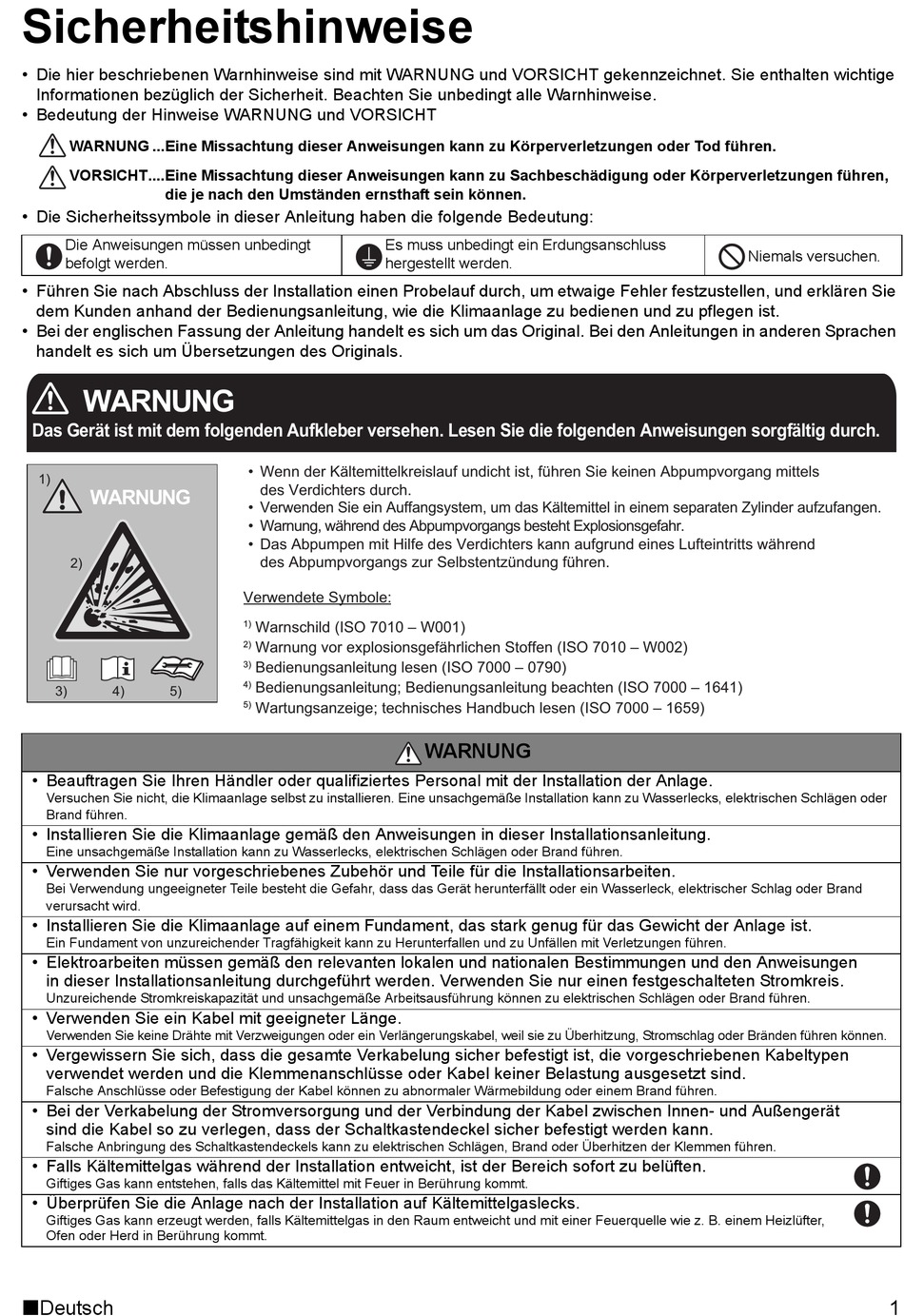 Sicherheitshinweise

• Die hier beschriebenen Warnhinweise sind mit WARNUNG und VORSICHT gekennzeichnet. Sie enthalten wichtige Informationen bezüglich der Sicherheit. Beachten Sie unbedingt alle Warnhinweise.
• Bedeutung der Hinweise WARNUNG und VORSICHT

WARNUNG ...Eine Missachtung dieser Anweisungen kann zu Körperverletzungen oder Tod führen.

VORSICHT....Eine Missachtung dieser Anweisungen kann zu Sachbeschädigung oder Körperverletzungen führen, die je nach den Umständen ernsthaft sein können.

• Die Sicherheitssymbole in dieser Anleitung haben die folgende Bedeutung:

| Die Anweisungen müssen unbedingt befolgt werden. | Es muss unbedingt ein Erdungsanschluss hergestellt werden. | Niemals versuchen. |
|---|---|---|

• Führen Sie nach Abschluss der Installation einen Probelauf durch, um etwaige Fehler festzustellen, und erklären Sie dem Kunden anhand der Bedienungsanleitung, wie die Klimaanlage zu bedienen und zu pflegen ist.
• Bei der englischen Fassung der Anleitung handelt es sich um das Original. Bei den Anleitungen in anderen Sprachen handelt es sich um Übersetzungen des Originals.

WARNUNG
Das Gerät ist mit dem folgenden Aufkleber versehen. Lesen Sie die folgenden Anweisungen sorgfältig durch.

1) WARNUNG
2)
3) 4) 5)

• Wenn der Kältemittelkreislauf undicht ist, führen Sie keinen Abpumpvorgang mittels des Verdichters durch.
• Verwenden Sie ein Auffangsystem, um das Kältemittel in einem separaten Zylinder aufzufangen.
• Warnung, während des Abpumpvorgangs besteht Explosionsgefahr.
• Das Abpumpen mit Hilfe des Verdichters kann aufgrund eines Lufteintritts während des Abpumpvorgangs zur Selbstentzündung führen.

Verwendete Symbole:
$^{1)}$ Warnschild (ISO 7010 – W001)
$^{2)}$ Warnung vor explosionsgefährlichen Stoffen (ISO 7010 – W002)
$^{3)}$ Bedienungsanleitung lesen (ISO 7000 – 0790)
$^{4)}$ Bedienungsanleitung; Bedienungsanleitung beachten (ISO 7000 – 1641)
$^{5)}$ Wartungsanzeige; technisches Handbuch lesen (ISO 7000 – 1659)

WARNUNG

• Beauftragen Sie Ihren Händler oder qualifiziertes Personal mit der Installation der Anlage.
Versuchen Sie nicht, die Klimaanlage selbst zu installieren. Eine unsachgemäße Installation kann zu Wasserlecks, elektrischen Schlägen oder Brand führen.
• Installieren Sie die Klimaanlage gemäß den Anweisungen in dieser Installationsanleitung.
Eine unsachgemäße Installation kann zu Wasserlecks, elektrischen Schlägen oder Brand führen.
• Verwenden Sie nur vorgeschriebenes Zubehör und Teile für die Installationsarbeiten.
Bei Verwendung ungeeigneter Teile besteht die Gefahr, dass das Gerät herunterfällt oder ein Wasserleck, elektrischer Schlag oder Brand verursacht wird.
• Installieren Sie die Klimaanlage auf einem Fundament, das stark genug für das Gewicht der Anlage ist.
Ein Fundament von unzureichender Tragfähigkeit kann zu Herunterfallen und zu Unfällen mit Verletzungen führen.
• Elektroarbeiten müssen gemäß den relevanten lokalen und nationalen Bestimmungen und den Anweisungen in dieser Installationsanleitung durchgeführt werden. Verwenden Sie nur einen festgeschalteten Stromkreis.
Unzureichende Stromkreiskapazität und unsachgemäße Arbeitsausführung können zu elektrischen Schlägen oder Brand führen.
• Verwenden Sie ein Kabel mit geeigneter Länge.
Verwenden Sie keine Drähte mit Verzweigungen oder ein Verlängerungskabel, weil sie zu Überhitzung, Stromschlag oder Bränden führen können.
• Vergewissern Sie sich, dass die gesamte Verkabelung sicher befestigt ist, die vorgeschriebenen Kabeltypen verwendet werden und die Klemmenanschlüsse oder Kabel keiner Belastung ausgesetzt sind.
Falsche Anschlüsse oder Befestigung der Kabel können zu abnormaler Wärmebildung oder einem Brand führen.
• Bei der Verkabelung der Stromversorgung und der Verbindung der Kabel zwischen Innen- und Außengerät sind die Kabel so zu verlegen, dass der Schaltkastendeckel sicher befestigt werden kann.
Falsche Anbringung des Schaltkastendeckels kann zu elektrischen Schlägen, Brand oder Überhitzen der Klemmen führen.
• Falls Kältemittelgas während der Installation entweicht, ist der Bereich sofort zu belüften.
Giftiges Gas kann entstehen, falls das Kältemittel mit Feuer in Berührung kommt.
• Überprüfen Sie die Anlage nach der Installation auf Kältemittelgaslecks.
Giftiges Gas kann erzeugt werden, falls Kältemittelgas in den Raum entweicht und mit einer Feuerquelle wie z. B. einem Heizlüfter, Ofen oder Herd in Berührung kommt.

■Deutsch 1